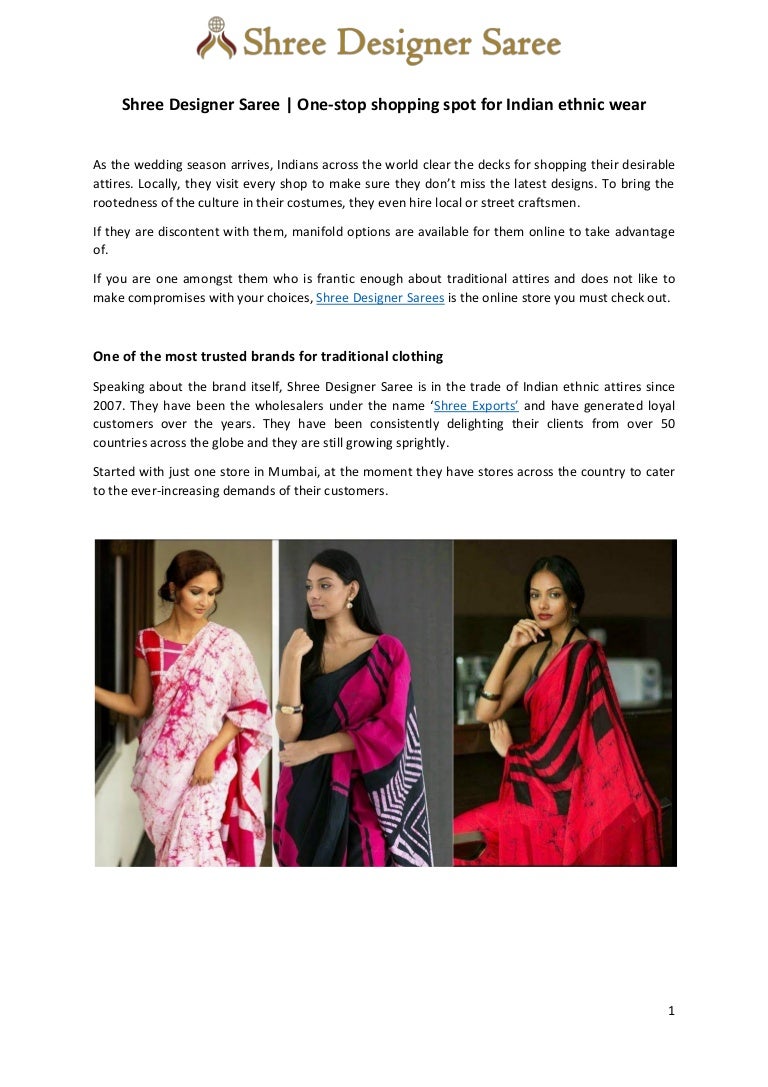 Shree Designer Saree

Shree Designer Saree | One-stop shopping spot for Indian ethnic wear

As the wedding season arrives, Indians across the world clear the decks for shopping their desirable attires. Locally, they visit every shop to make sure they don't miss the latest designs. To bring the rootedness of the culture in their costumes, they even hire local or street craftsmen.

If they are discontent with them, manifold options are available for them online to take advantage of.

If you are one amongst them who is frantic enough about traditional attires and does not like to make compromises with your choices, Shree Designer Sarees is the online store you must check out.

One of the most trusted brands for traditional clothing

Speaking about the brand itself, Shree Designer Saree is in the trade of Indian ethnic attires since 2007. They have been the wholesalers under the name 'Shree Exports' and have generated loyal customers over the years. They have been consistently delighting their clients from over 50 countries across the globe and they are still growing sprightly.

Started with just one store in Mumbai, at the moment they have stores across the country to cater to the ever-increasing demands of their customers.

1